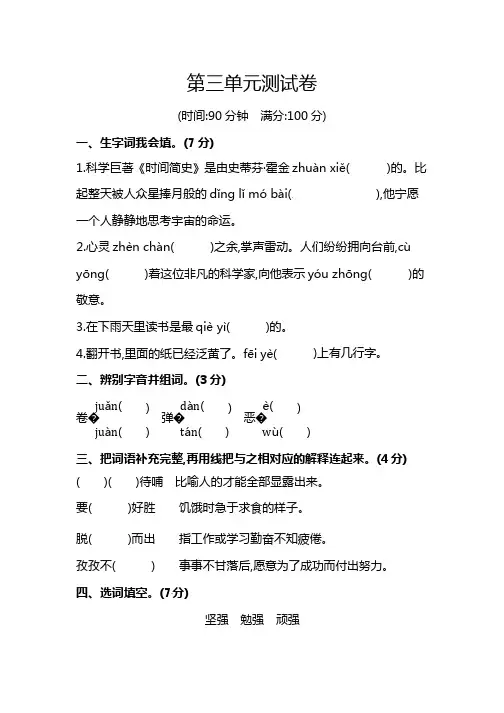 第三单元测试卷

(时间:90 分钟　满分:100 分)

一、生字词我会填。(7 分)

1.科学巨著《时间简史》是由史蒂芬·霍金 zhuàn xiě(　　)的。比起整天被人众星捧月般的 dǐng lǐ mó bài(　　　　),他宁愿一个人静静地思考宇宙的命运。

2.心灵 zhèn chàn(　　)之余,掌声雷动。人们纷纷拥向台前,cù yōng(　　)着这位非凡的科学家,向他表示 yóu zhōng(　　)的敬意。

3.在下雨天里读书是最 qiè yì(　　)的。

4.翻开书,里面的纸已经泛黄了。fēi yè(　　)上有几行字。

二、辨别字音并组词。(3 分)

卷� juǎn(　　) juàn(　　)　弹� dàn(　　) tán(　　)　恶� è(　　) wù(　　)

三、把词语补充完整,再用线把与之相对应的解释连起来。(4 分)

(　　)(　　)待哺　比喻人的才能全部显露出来。

要(　　)好胜　饥饿时急于求食的样子。

脱(　　)而出　指工作或学习勤奋不知疲倦。

孜孜不(　　)　事事不甘落后,愿意为了成功而付出努力。

四、选词填空。(7 分)

坚强　勉强　顽强